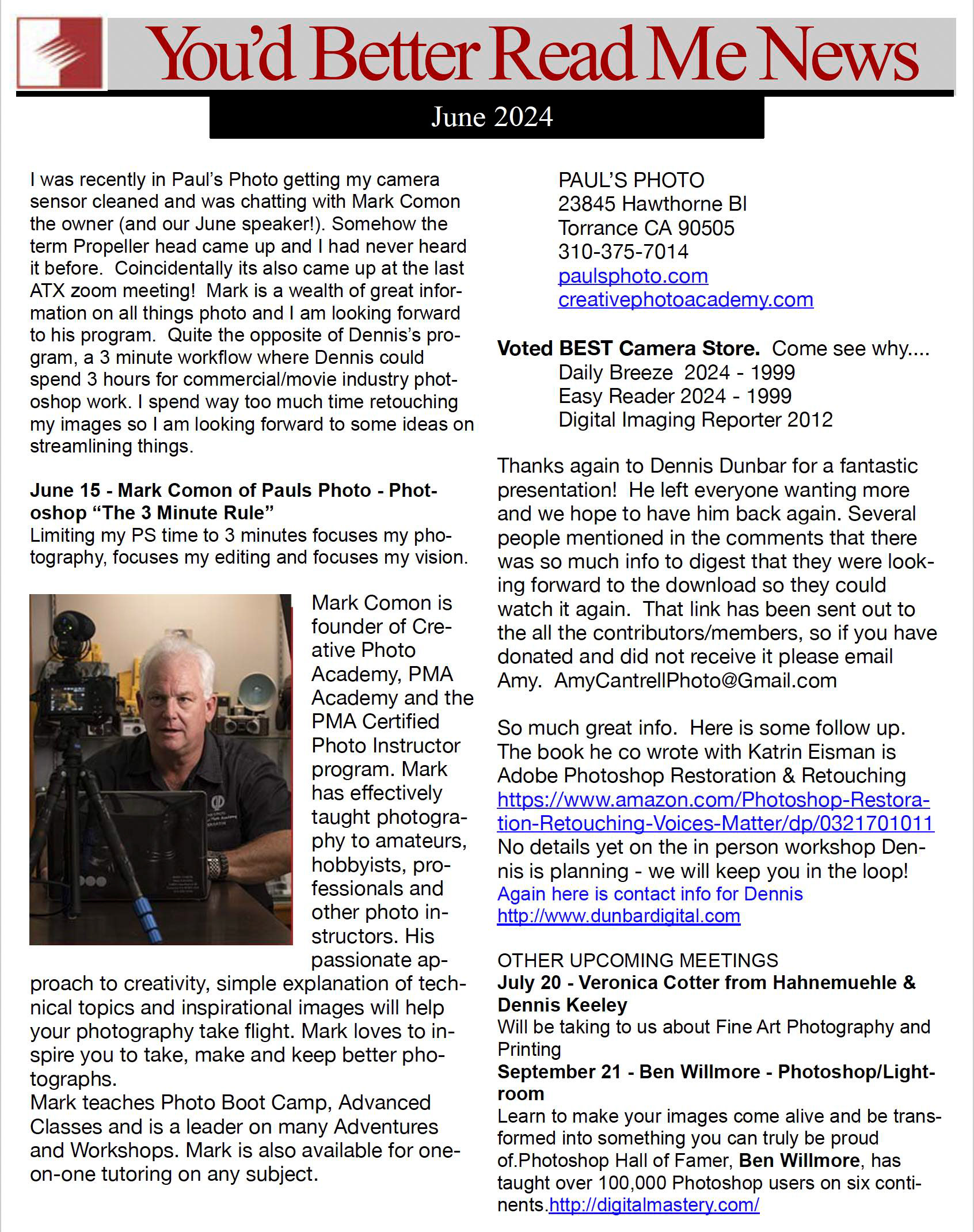 You'd Better Read Me News

June 2024

I was recently in Paul's Photo getting my camera sensor cleaned and was chatting with Mark Comon the owner (and our June speaker!). Somehow the term Propeller head came up and I had never heard it before. Coincidentally its also came up at the last ATX zoom meeting! Mark is a wealth of great information on all things photo and I am looking forward to his program. Quite the opposite of Dennis's program, a 3 minute workflow where Dennis could spend 3 hours for commercial/movie industry photoshop work. I spend way too much time retouching my images so I am looking forward to some ideas on streamlining things.

June 15 - Mark Comon of Pauls Photo - Photoshop "The 3 Minute Rule"
Limiting my PS time to 3 minutes focuses my photography, focuses my editing and focuses my vision.

Mark Comon is founder of Creative Photo Academy, PMA Academy and the PMA Certified Photo Instructor program. Mark has effectively taught photography to amateurs, hobbyists, professionals and other photo instructors. His passionate approach to creativity, simple explanation of technical topics and inspirational images will help your photography take flight. Mark loves to inspire you to take, make and keep better photographs.
Mark teaches Photo Boot Camp, Advanced Classes and is a leader on many Adventures and Workshops. Mark is also available for one-on-one tutoring on any subject.

PAUL'S PHOTO
23845 Hawthorne Bl
Torrance CA 90505
310-375-7014
paulsphoto.com
creativephotoacademy.com

Voted BEST Camera Store. Come see why....
Daily Breeze 2024 - 1999
Easy Reader 2024 - 1999
Digital Imaging Reporter 2012

Thanks again to Dennis Dunbar for a fantastic presentation! He left everyone wanting more and we hope to have him back again. Several people mentioned in the comments that there was so much info to digest that they were looking forward to the download so they could watch it again. That link has been sent out to the all the contributors/members, so if you have donated and did not receive it please email Amy. AmyCantrellPhoto@Gmail.com

So much great info. Here is some follow up. The book he co wrote with Katrin Eisman is Adobe Photoshop Restoration & Retouching https://www.amazon.com/Photoshop-Restoration-Retouching-Voices-Matter/dp/0321701011
No details yet on the in person workshop Dennis is planning - we will keep you in the loop!
Again here is contact info for Dennis
http://www.dunbardigital.com

OTHER UPCOMING MEETINGS
July 20 - Veronica Cotter from Hahnemuehle & Dennis Keeley
Will be taking to us about Fine Art Photography and Printing
September 21 - Ben Willmore - Photoshop/Lightroom
Learn to make your images come alive and be transformed into something you can truly be proud of.Photoshop Hall of Famer, Ben Willmore, has taught over 100,000 Photoshop users on six continents.http://digitalmastery.com/